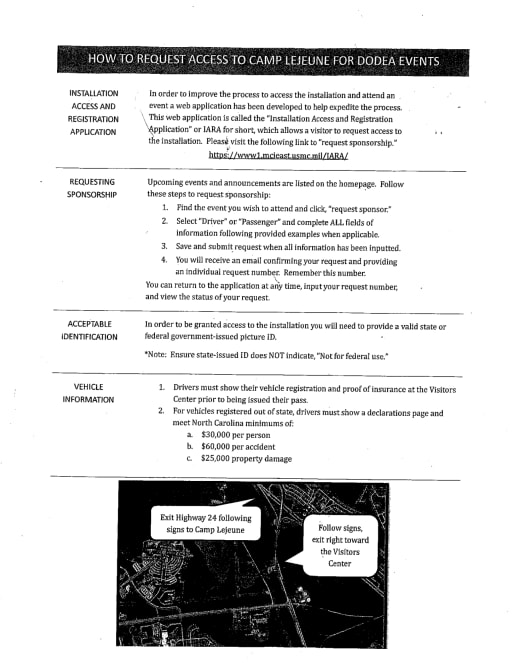 HOW TO REQUEST ACCESS TO CAMP LEJEUNE FOR DODEA EVENTS

INSTALLATION ACCESS AND REGISTRATION APPLICATION

In order to improve the process to access the installation and attend an event a web application has been developed to help expedite the process. This web application is called the "Installation Access and Registration Application" or IARA for short, which allows a visitor to request access to the installation. Please visit the following link to "request sponsorship."

https://www1.mcieast.usmc.mil/IARA/

REQUESTING SPONSORSHIP

Upcoming events and announcements are listed on the homepage. Follow these steps to request sponsorship:

1. Find the event you wish to attend and click, "request sponsor."
2. Select "Driver" or "Passenger" and complete ALL fields of information following provided examples when applicable.
3. Save and submit request when all information has been inputted.
4. You will receive an email confirming your request and providing an individual request number. Remember this number.

You can return to the application at any time, input your request number, and view the status of your request.

ACCEPTABLE IDENTIFICATION

In order to be granted access to the installation you will need to provide a valid state or federal government-issued picture ID.

*Note: Ensure state-issued ID does NOT indicate, "Not for federal use."

VEHICLE INFORMATION

1. Drivers must show their vehicle registration and proof of insurance at the Visitors Center prior to being issued their pass.
2. For vehicles registered out of state, drivers must show a declarations page and meet North Carolina minimums of:
a. $30,000 per person
b. $60,000 per accident
c. $25,000 property damage

Exit Highway 24 following signs to Camp Lejeune

Follow signs, exit right toward the Visitors Center